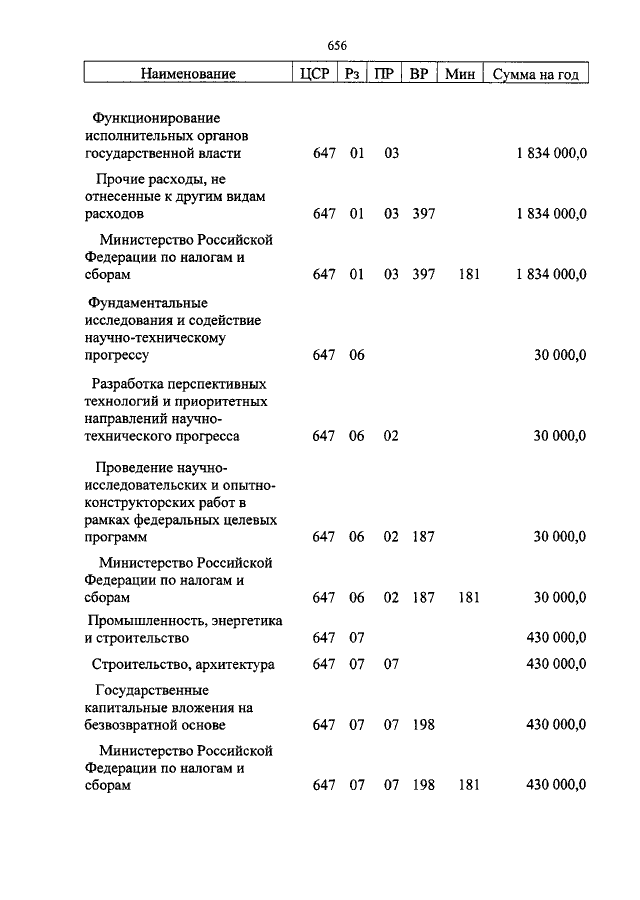 656

| Наименование | ЦСР | Рз | ПР | ВР | Мин | Сумма на год |
|---|---|---|---|---|---|---|
| Функционирование исполнительных органов государственной власти | 647 | 01 | 03 | | | 1 834 000,0 |
| Прочие расходы, не отнесенные к другим видам расходов | 647 | 01 | 03 | 397 | | 1 834 000,0 |
| Министерство Российской Федерации по налогам и сборам | 647 | 01 | 03 | 397 | 181 | 1 834 000,0 |
| Фундаментальные исследования и содействие научно-техническому прогрессу | 647 | 06 | | | | 30 000,0 |
| Разработка перспективных технологий и приоритетных направлений научно-технического прогресса | 647 | 06 | 02 | | | 30 000,0 |
| Проведение научно-исследовательских и опытно-конструкторских работ в рамках федеральных целевых программ | 647 | 06 | 02 | 187 | | 30 000,0 |
| Министерство Российской Федерации по налогам и сборам | 647 | 06 | 02 | 187 | 181 | 30 000,0 |
| Промышленность, энергетика и строительство | 647 | 07 | | | | 430 000,0 |
| Строительство, архитектура | 647 | 07 | 07 | | | 430 000,0 |
| Государственные капитальные вложения на безвозвратной основе | 647 | 07 | 07 | 198 | | 430 000,0 |
| Министерство Российской Федерации по налогам и сборам | 647 | 07 | 07 | 198 | 181 | 430 000,0 |